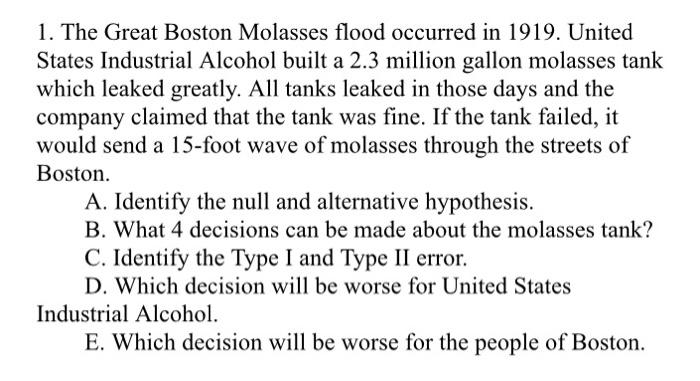 1. The Great Boston Molasses flood occurred in 1919. United States Industrial Alcohol built a 2.3 million gallon molasses tank which leaked greatly. All tanks leaked in those days and the company claimed that the tank was fine. If the tank failed, it would send a 15-foot wave of molasses through the streets of Boston.

A. Identify the null and alternative hypothesis.

B. What 4 decisions can be made about the molasses tank?

C. Identify the Type I and Type II error.

D. Which decision will be worse for United States Industrial Alcohol.

E. Which decision will be worse for the people of Boston.